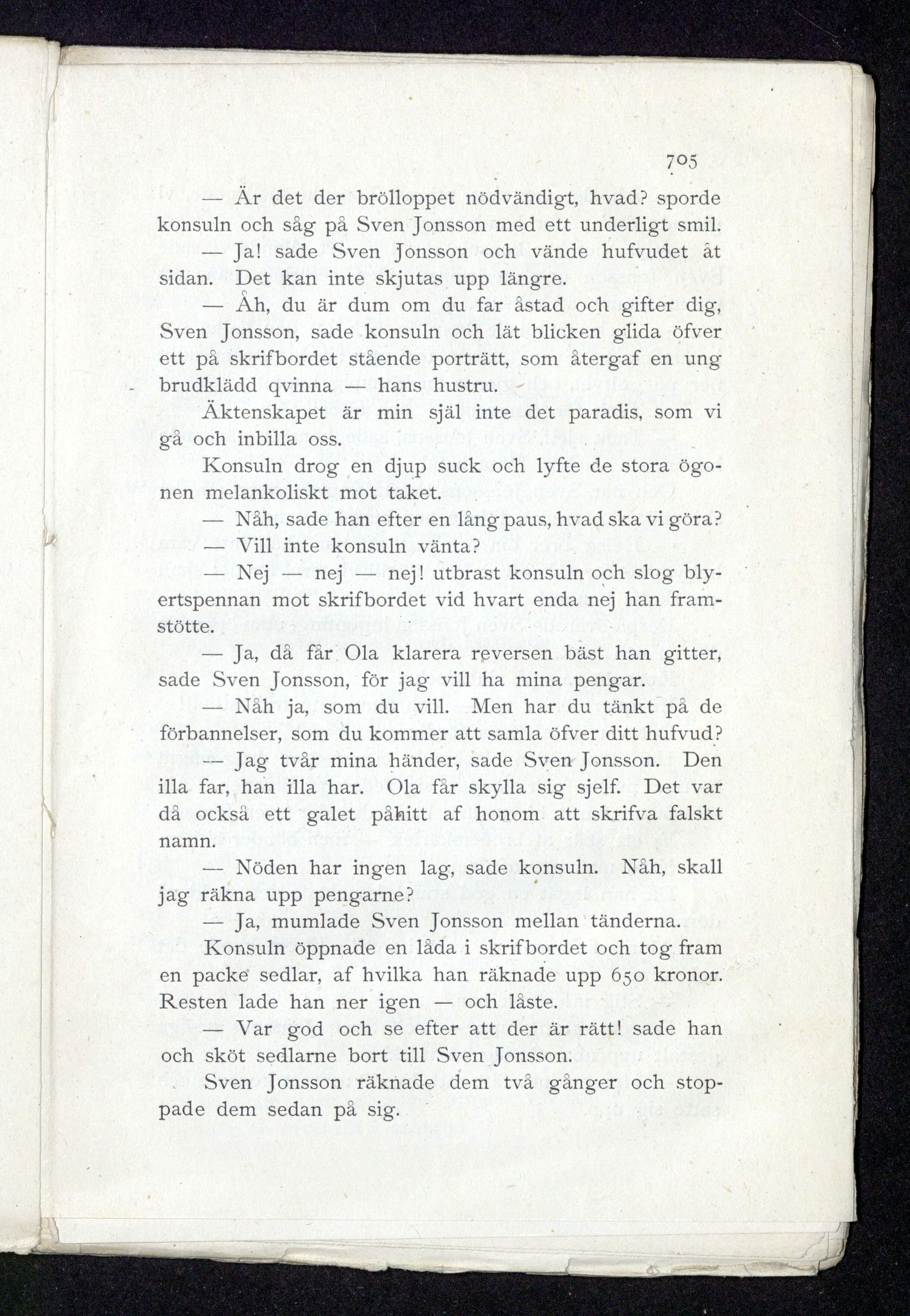 705

— Är det der brölloppet nödvändigt, hvad? sporde konsuln och såg på Sven Jonsson med ett underligt smil.

— Ja! sade Sven Jonsson och vände hufvudet åt sidan. Det kan inte skjutas upp längre.

— Åh, du är dum om du far åstad och gifter dig, Sven Jonsson, sade konsuln och lät blicken glida öfver ett på skrifbordet stående porträtt, som återgaf en ung brudklädd qvinna — hans hustru.

Äktenskapet är min själ inte det paradis, som vi gå och inbilla oss.

Konsuln drog en djup suck och lyfte de stora ögonen melankoliskt mot taket.

— Nåh, sade han efter en lång paus, hvad ska vi göra?

— Vill inte konsuln vänta?

— Nej — nej — nej! utbrast konsuln och slog blyertspennan mot skrifbordet vid hvart enda nej han framstötte.

— Ja, då får Ola klarera reversen bäst han gitter, sade Sven Jonsson, för jag vill ha mina pengar.

— Nåh ja, som du vill. Men har du tänkt på de förbannelser, som du kommer att samla öfver ditt hufvud?

— Jag tvår mina händer, sade Sven Jonsson. Den illa far, han illa har. Ola får skylla sig sjelf. Det var då också ett galet påhitt af honom att skrifva falskt namn.

— Nöden har ingen lag, sade konsuln. Nåh, skall jag räkna upp pengarne?

— Ja, mumlade Sven Jonsson mellan tänderna.

Konsuln öppnade en låda i skrifbordet och tog fram en packe sedlar, af hvilka han räknade upp 650 kronor. Resten lade han ner igen — och låste.

— Var god och se efter att der är rätt! sade han och sköt sedlarne bort till Sven Jonsson.

Sven Jonsson räknade dem två gånger och stoppade dem sedan på sig.